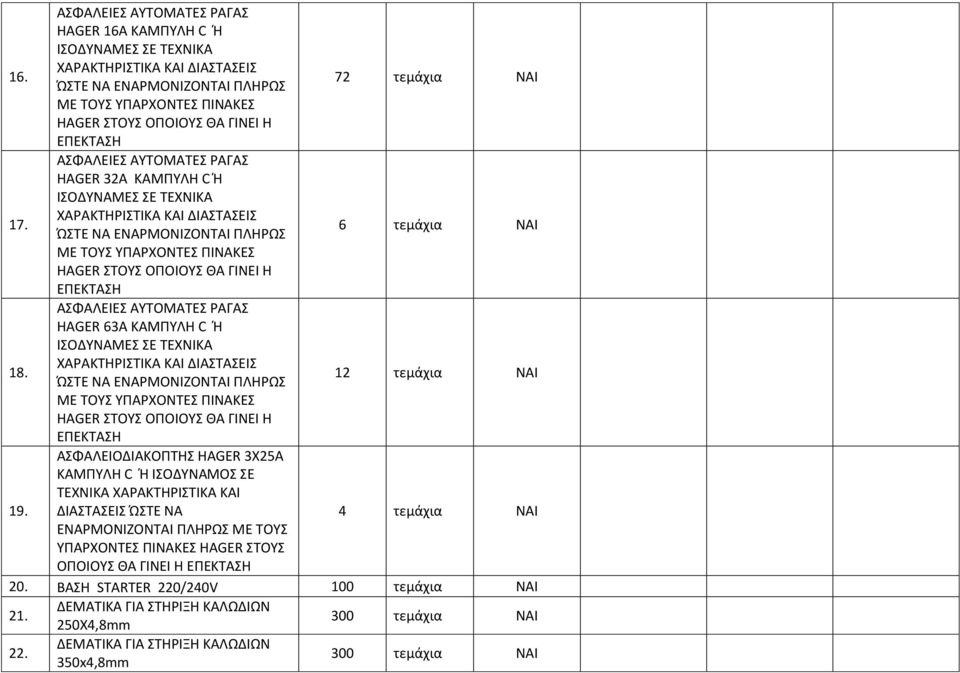 | | | | | | | | | |
|---|---|---|---|---|---|---|---|---|
| 16. | ΑΣΦΑΛΕΙΕΣ ΑΥΤΟΜΑΤΕΣ ΡΑΓΑΣ HAGER 16A ΚΑΜΠΥΛΗ C Ή ΙΣΟΔΥΝΑΜΕΣ ΣΕ ΤΕΧΝΙΚΑ ΧΑΡΑΚΤΗΡΙΣΤΙΚΑ ΚΑΙ ΔΙΑΣΤΑΣΕΙΣ ΏΣΤΕ ΝΑ ΕΝΑΡΜΟΝΙΖΟΝΤΑΙ ΠΛΗΡΩΣ ΜΕ ΤΟΥΣ ΥΠΑΡΧΟΝΤΕΣ ΠΙΝΑΚΕΣ HAGER ΣΤΟΥΣ ΟΠΟΙΟΥΣ ΘΑ ΓΙΝΕΙ Η ΕΠΕΚΤΑΣΗ | 72 | τεμάχια | ΝΑΙ | | | | |
| 17. | ΑΣΦΑΛΕΙΕΣ ΑΥΤΟΜΑΤΕΣ ΡΑΓΑΣ HAGER 32A ΚΑΜΠΥΛΗ C Ή ΙΣΟΔΥΝΑΜΕΣ ΣΕ ΤΕΧΝΙΚΑ ΧΑΡΑΚΤΗΡΙΣΤΙΚΑ ΚΑΙ ΔΙΑΣΤΑΣΕΙΣ ΏΣΤΕ ΝΑ ΕΝΑΡΜΟΝΙΖΟΝΤΑΙ ΠΛΗΡΩΣ ΜΕ ΤΟΥΣ ΥΠΑΡΧΟΝΤΕΣ ΠΙΝΑΚΕΣ HAGER ΣΤΟΥΣ ΟΠΟΙΟΥΣ ΘΑ ΓΙΝΕΙ Η ΕΠΕΚΤΑΣΗ | 6 | τεμάχια | ΝΑΙ | | | | |
| 18. | ΑΣΦΑΛΕΙΕΣ ΑΥΤΟΜΑΤΕΣ ΡΑΓΑΣ HAGER 63A ΚΑΜΠΥΛΗ C Ή ΙΣΟΔΥΝΑΜΕΣ ΣΕ ΤΕΧΝΙΚΑ ΧΑΡΑΚΤΗΡΙΣΤΙΚΑ ΚΑΙ ΔΙΑΣΤΑΣΕΙΣ ΏΣΤΕ ΝΑ ΕΝΑΡΜΟΝΙΖΟΝΤΑΙ ΠΛΗΡΩΣ ΜΕ ΤΟΥΣ ΥΠΑΡΧΟΝΤΕΣ ΠΙΝΑΚΕΣ HAGER ΣΤΟΥΣ ΟΠΟΙΟΥΣ ΘΑ ΓΙΝΕΙ Η ΕΠΕΚΤΑΣΗ | 12 | τεμάχια | ΝΑΙ | | | | |
| 19. | ΑΣΦΑΛΕΙΟΔΙΑΚΟΠΤΗΣ HAGER 3X25A ΚΑΜΠΥΛΗ C Ή ΙΣΟΔΥΝΑΜΟΣ ΣΕ ΤΕΧΝΙΚΑ ΧΑΡΑΚΤΗΡΙΣΤΙΚΑ ΚΑΙ ΔΙΑΣΤΑΣΕΙΣ ΏΣΤΕ ΝΑ ΕΝΑΡΜΟΝΙΖΟΝΤΑΙ ΠΛΗΡΩΣ ΜΕ ΤΟΥΣ ΥΠΑΡΧΟΝΤΕΣ ΠΙΝΑΚΕΣ HAGER ΣΤΟΥΣ ΟΠΟΙΟΥΣ ΘΑ ΓΙΝΕΙ Η ΕΠΕΚΤΑΣΗ | 4 | τεμάχια | ΝΑΙ | | | | |
| 20. | ΒΑΣΗ STARTER 220/240V | 100 | τεμάχια | ΝΑΙ | | | | |
| 21. | ΔΕΜΑΤΙΚΑ ΓΙΑ ΣΤΗΡΙΞΗ ΚΑΛΩΔΙΩΝ 250Χ4,8mm | 300 | τεμάχια | ΝΑΙ | | | | |
| 22. | ΔΕΜΑΤΙΚΑ ΓΙΑ ΣΤΗΡΙΞΗ ΚΑΛΩΔΙΩΝ 350x4,8mm | 300 | τεμάχια | ΝΑΙ | | | | |